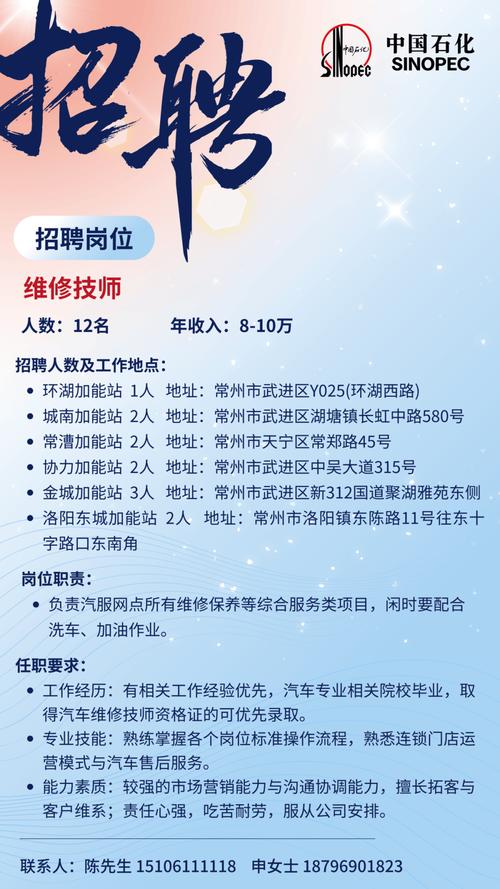 招聘

中国石化
SINOPEC
中国石化 SINOPEC

招聘岗位

维修技师

人数：12名　年收入：8-10万

招聘人数及工作地点：
• 环湖加能站 1人 地址：常州市武进区Y025(环湖西路)
• 城南加能站 2人 地址：常州市武进区湖塘镇长虹中路580号
• 常漕加能站 2人 地址：常州市天宁区常郑路45号
• 协力加能站 2人 地址：常州市武进区中吴大道315号
• 金城加能站 3人 地址：常州市武进区新312国道聚湖雅苑东侧
• 洛阳东城加能站 2人 地址：常州市洛阳镇东陈路11号往东十字路口东南角

岗位职责：
• 负责汽服网点所有维修保养等综合服务类项目，闲时要配合洗车、加油作业。

任职要求：
• 工作经历：有相关工作经验优先，汽车专业相关院校毕业，取得汽车维修技师资格证的可优先录取。
• 专业技能：熟练掌握各个岗位标准操作流程，熟悉连锁门店运营模式与汽车售后服务。
• 能力素质：较强的市场营销能力与沟通协调能力，擅长拓客与客户维系；责任心强，吃苦耐劳，服从公司安排。

联系人：陈先生 15106111118　申女士 18796901823